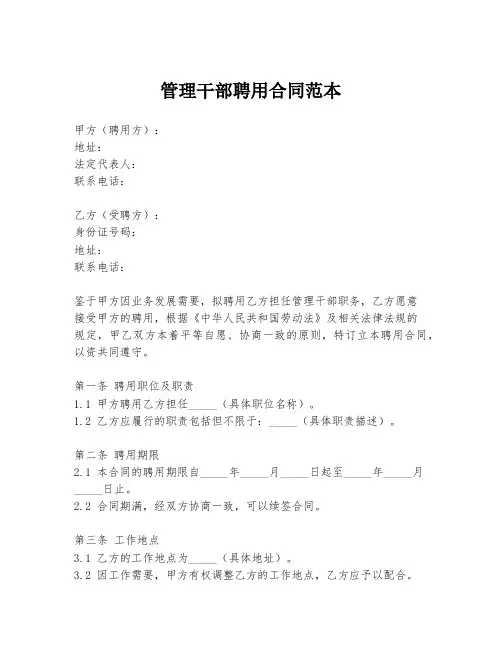 管理干部聘用合同范本

甲方（聘用方）：
地址：
法定代表人：
联系电话：

乙方（受聘方）：
身份证号码：
地址：
联系电话：

鉴于甲方因业务发展需要，拟聘用乙方担任管理干部职务，乙方愿意接受甲方的聘用，根据《中华人民共和国劳动法》及相关法律法规的规定，甲乙双方本着平等自愿、协商一致的原则，特订立本聘用合同，以资共同遵守。

第一条 聘用职位及职责
1.1 甲方聘用乙方担任_____（具体职位名称）。
1.2 乙方应履行的职责包括但不限于：_____（具体职责描述）。

第二条 聘用期限
2.1 本合同的聘用期限自_____年_____月_____日起至_____年_____月_____日止。
2.2 合同期满，经双方协商一致，可以续签合同。

第三条 工作地点
3.1 乙方的工作地点为_____（具体地址）。
3.2 因工作需要，甲方有权调整乙方的工作地点，乙方应予以配合。